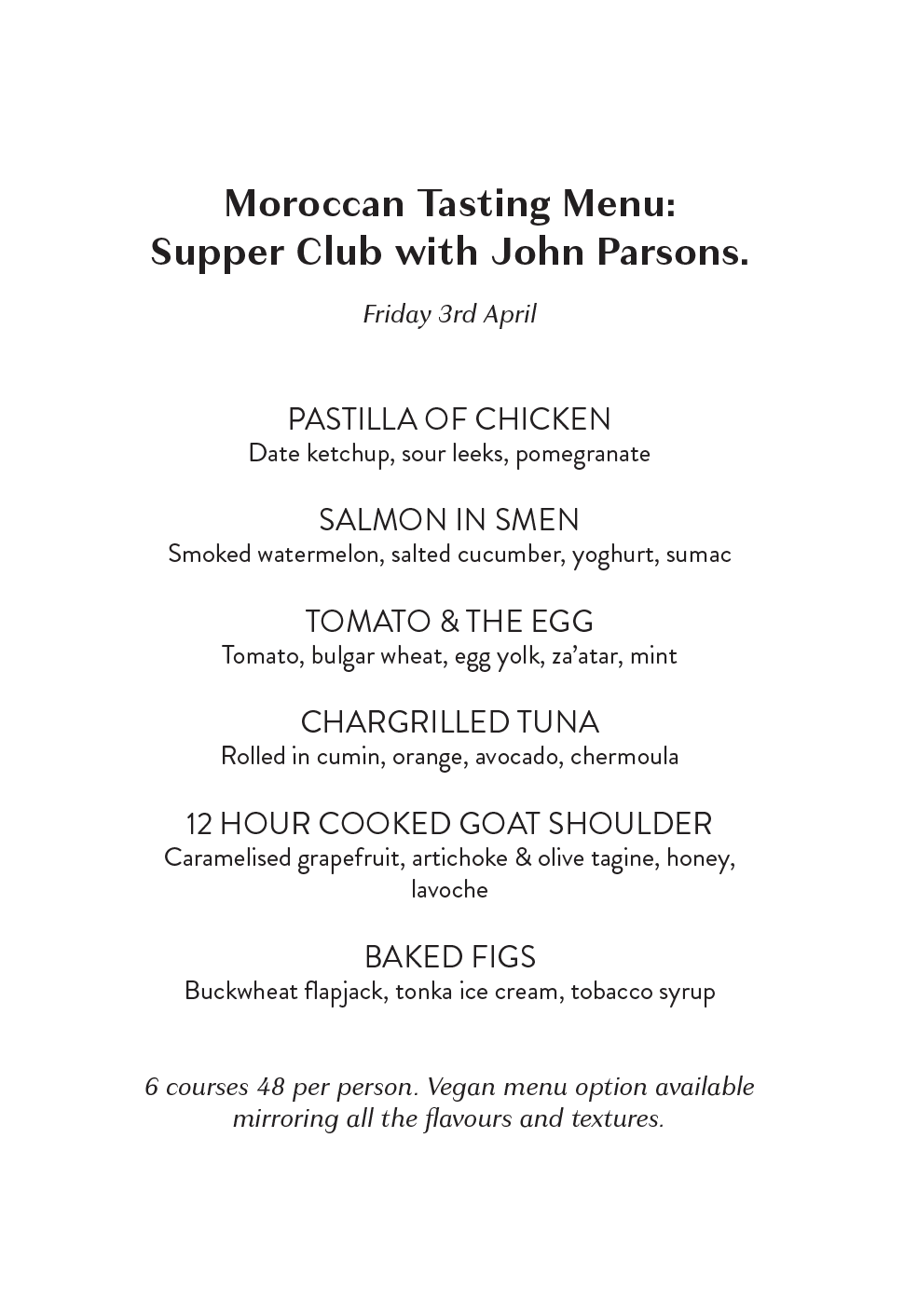 Moroccan Tasting Menu:
Supper Club with John Parsons.

Friday 3rd April

PASTILLA OF CHICKEN
Date ketchup, sour leeks, pomegranate

SALMON IN SMEN
Smoked watermelon, salted cucumber, yoghurt, sumac

TOMATO & THE EGG
Tomato, bulgar wheat, egg yolk, za'atar, mint

CHARGRILLED TUNA
Rolled in cumin, orange, avocado, chermoula

12 HOUR COOKED GOAT SHOULDER
Caramelised grapefruit, artichoke & olive tagine, honey, lavoche

BAKED FIGS
Buckwheat flapjack, tonka ice cream, tobacco syrup

6 courses 48 per person. Vegan menu option available mirroring all the flavours and textures.